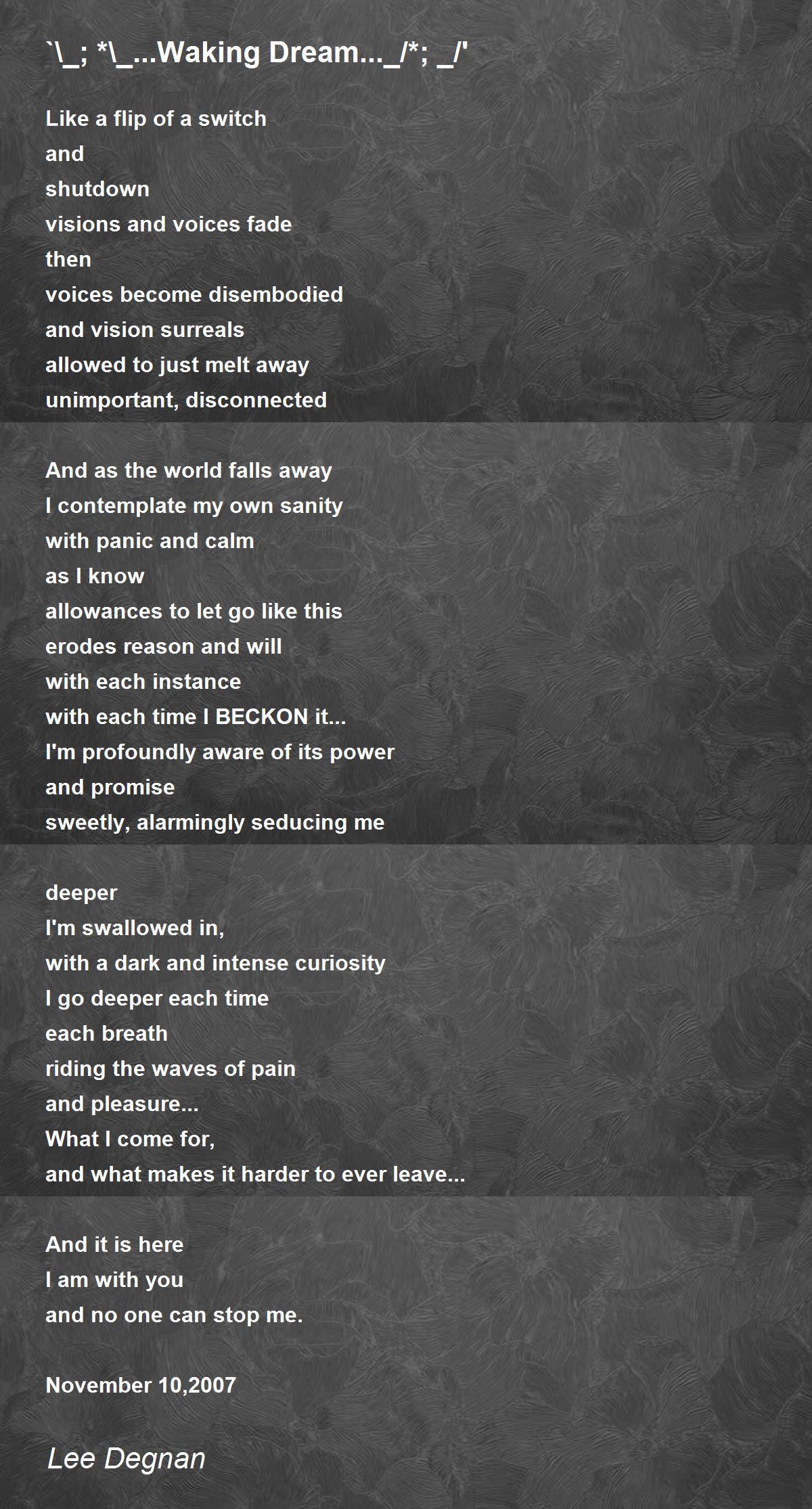 `\_; *\_...Waking Dream..._/*; _/'

Like a flip of a switch
and
shutdown
visions and voices fade
then
voices become disembodied
and vision surreals
allowed to just melt away
unimportant, disconnected

And as the world falls away
I contemplate my own sanity
with panic and calm
as I know
allowances to let go like this
erodes reason and will
with each instance
with each time I BECKON it...
I'm profoundly aware of its power
and promise
sweetly, alarmingly seducing me

deeper
I'm swallowed in,
with a dark and intense curiosity
I go deeper each time
each breath
riding the waves of pain
and pleasure...
What I come for,
and what makes it harder to ever leave...

And it is here
I am with you
and no one can stop me.

November 10,2007

Lee Degnan